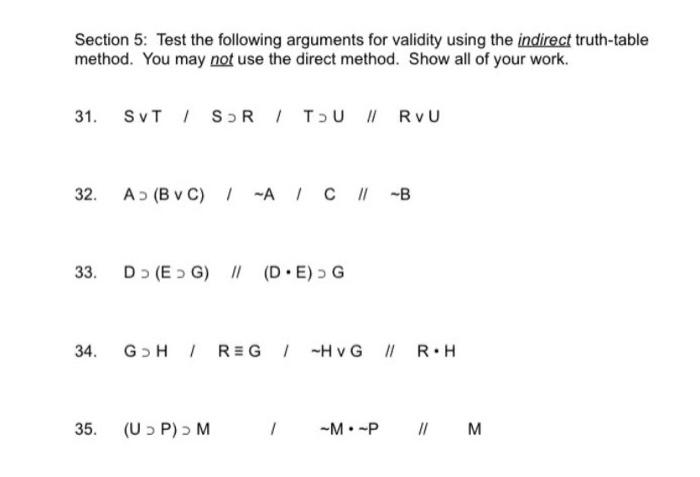 Section 5: Test the following arguments for validity using the indirect truth-table method. You may not use the direct method. Show all of your work.

31. $S \vee T$ / $S \supset R$ / $T \supset U$ // $R \vee U$

32. $A \supset (B \vee C)$ / $\sim A$ / $C$ // $\sim B$

33. $D \supset (E \supset G)$ // $(D \cdot E) \supset G$

34. $G \supset H$ / $R \equiv G$ / $\sim H \vee G$ // $R \cdot H$

35. $(U \supset P) \supset M$ / $\sim M \cdot \sim P$ // $M$